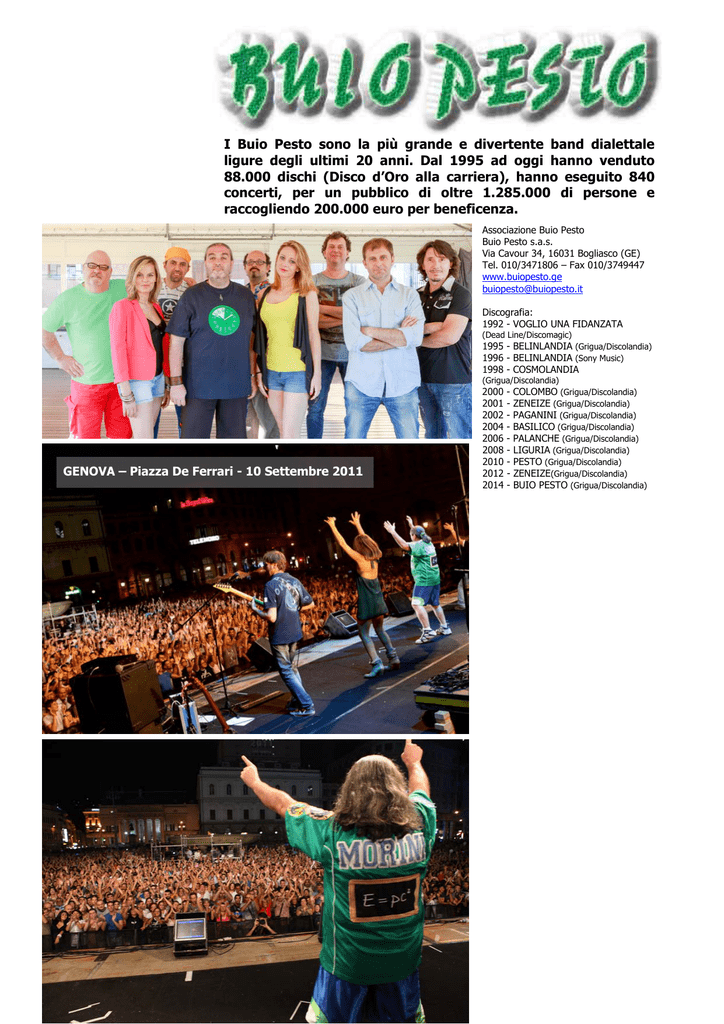 BUIO PESTO

I Buio Pesto sono la più grande e divertente band dialettale ligure degli ultimi 20 anni. Dal 1995 ad oggi hanno venduto 88.000 dischi (Disco d'Oro alla carriera), hanno eseguito 840 concerti, per un pubblico di oltre 1.285.000 di persone e raccogliendo 200.000 euro per beneficenza.

Associazione Buio Pesto
Buio Pesto s.a.s.
Via Cavour 34, 16031 Bogliasco (GE)
Tel. 010/3471806 – Fax 010/3749447
www.buiopesto.ge
buiopesto@buiopesto.it

Discografia:
1992 - VOGLIO UNA FIDANZATA (Dead Line/Discomagic)
1995 - BELINLANDIA (Grigua/Discolandia)
1996 - BELINLANDIA (Sony Music)
1998 - COSMOLANDIA (Grigua/Discolandia)
2000 - COLOMBO (Grigua/Discolandia)
2001 - ZENEIZE (Grigua/Discolandia)
2002 - PAGANINI (Grigua/Discolandia)
2004 - BASILICO (Grigua/Discolandia)
2006 - PALANCHE (Grigua/Discolandia)
2008 - LIGURIA (Grigua/Discolandia)
2010 - PESTO (Grigua/Discolandia)
2012 - ZENEIZE(Grigua/Discolandia)
2014 - BUIO PESTO (Grigua/Discolandia)

GENOVA – Piazza De Ferrari - 10 Settembre 2011

MORINI
$E=pc^2$